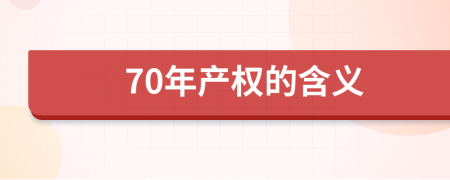 70年产权的含义